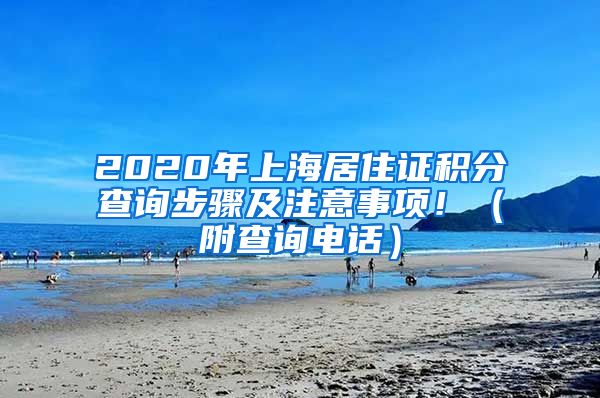 2020年上海居住证积分查询步骤及注意事项！（附查询电话）